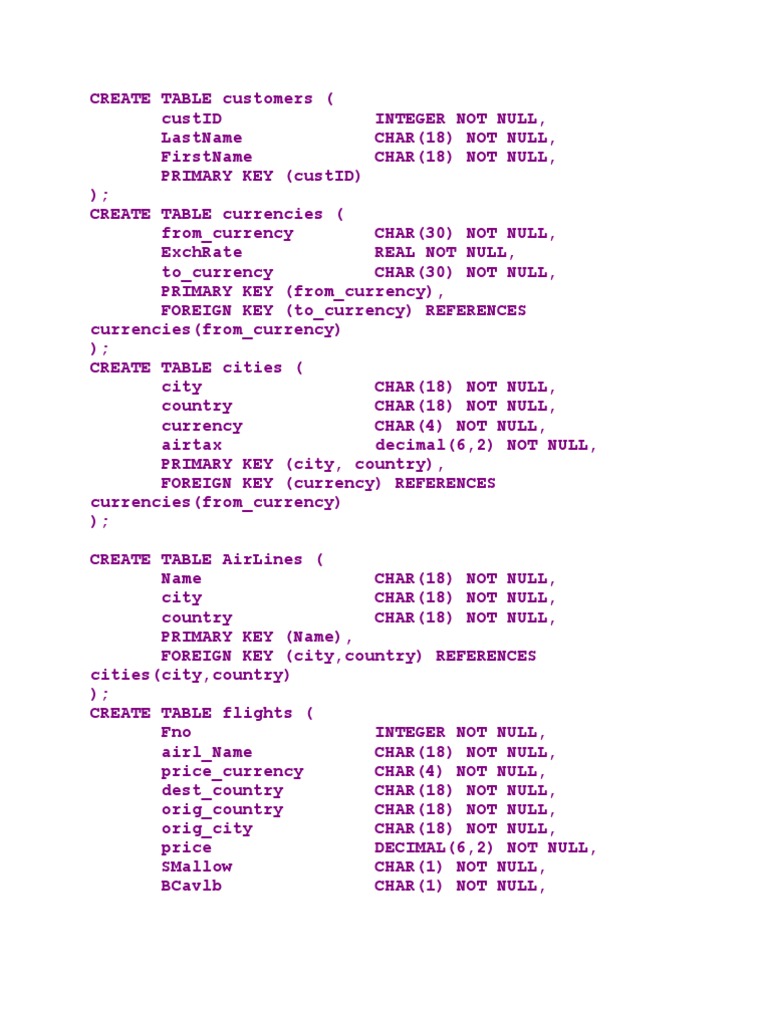 CREATE TABLE customers (
custID INTEGER NOT NULL,
LastName CHAR(18) NOT NULL,
FirstName CHAR(18) NOT NULL,
PRIMARY KEY (custID)
);
CREATE TABLE currencies (
from_currency CHAR(30) NOT NULL,
ExchRate REAL NOT NULL,
to_currency CHAR(30) NOT NULL,
PRIMARY KEY (from_currency),
FOREIGN KEY (to_currency) REFERENCES currencies(from_currency)
);
CREATE TABLE cities (
city CHAR(18) NOT NULL,
country CHAR(18) NOT NULL,
currency CHAR(4) NOT NULL,
airtax decimal(6,2) NOT NULL,
PRIMARY KEY (city, country),
FOREIGN KEY (currency) REFERENCES currencies(from_currency)
);

CREATE TABLE AirLines (
Name CHAR(18) NOT NULL,
city CHAR(18) NOT NULL,
country CHAR(18) NOT NULL,
PRIMARY KEY (Name),
FOREIGN KEY (city,country) REFERENCES cities(city,country)
);
CREATE TABLE flights (
Fno INTEGER NOT NULL,
airl_Name CHAR(18) NOT NULL,
price_currency CHAR(4) NOT NULL,
dest_country CHAR(18) NOT NULL,
orig_country CHAR(18) NOT NULL,
orig_city CHAR(18) NOT NULL,
price DECIMAL(6,2) NOT NULL,
SMallow CHAR(1) NOT NULL,
BCavlb CHAR(1) NOT NULL,